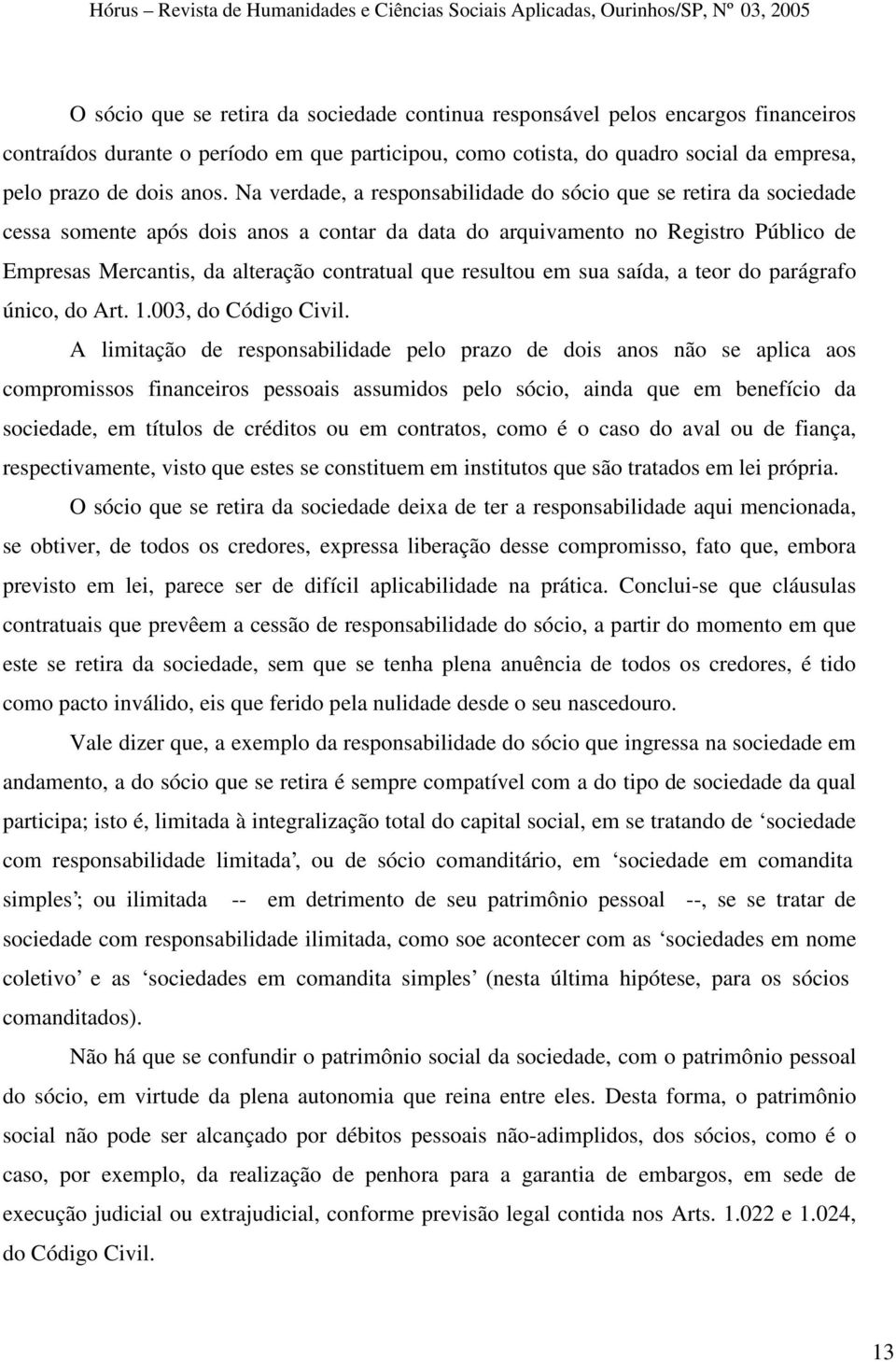 Hórus – Revista de Humanidades e Ciências Sociais Aplicadas, Ourinhos/SP, Nº 03, 2005

O sócio que se retira da sociedade continua responsável pelos encargos financeiros contraídos durante o período em que participou, como cotista, do quadro social da empresa, pelo prazo de dois anos. Na verdade, a responsabilidade do sócio que se retira da sociedade cessa somente após dois anos a contar da data do arquivamento no Registro Público de Empresas Mercantis, da alteração contratual que resultou em sua saída, a teor do parágrafo único, do Art. 1.003, do Código Civil.

A limitação de responsabilidade pelo prazo de dois anos não se aplica aos compromissos financeiros pessoais assumidos pelo sócio, ainda que em benefício da sociedade, em títulos de créditos ou em contratos, como é o caso do aval ou de fiança, respectivamente, visto que estes se constituem em institutos que são tratados em lei própria.

O sócio que se retira da sociedade deixa de ter a responsabilidade aqui mencionada, se obtiver, de todos os credores, expressa liberação desse compromisso, fato que, embora previsto em lei, parece ser de difícil aplicabilidade na prática. Conclui-se que cláusulas contratuais que prevêem a cessão de responsabilidade do sócio, a partir do momento em que este se retira da sociedade, sem que se tenha plena anuência de todos os credores, é tido como pacto inválido, eis que ferido pela nulidade desde o seu nascedouro.

Vale dizer que, a exemplo da responsabilidade do sócio que ingressa na sociedade em andamento, a do sócio que se retira é sempre compatível com a do tipo de sociedade da qual participa; isto é, limitada à integralização total do capital social, em se tratando de ‘sociedade com responsabilidade limitada’, ou de sócio comanditário, em ‘sociedade em comandita simples’; ou ilimitada -- em detrimento de seu patrimônio pessoal --, se se tratar de sociedade com responsabilidade ilimitada, como soe acontecer com as ‘sociedades em nome coletivo’ e as ‘sociedades em comandita simples’ (nesta última hipótese, para os sócios comanditados).

Não há que se confundir o patrimônio social da sociedade, com o patrimônio pessoal do sócio, em virtude da plena autonomia que reina entre eles. Desta forma, o patrimônio social não pode ser alcançado por débitos pessoais não-adimplidos, dos sócios, como é o caso, por exemplo, da realização de penhora para a garantia de embargos, em sede de execução judicial ou extrajudicial, conforme previsão legal contida nos Arts. 1.022 e 1.024, do Código Civil.

13